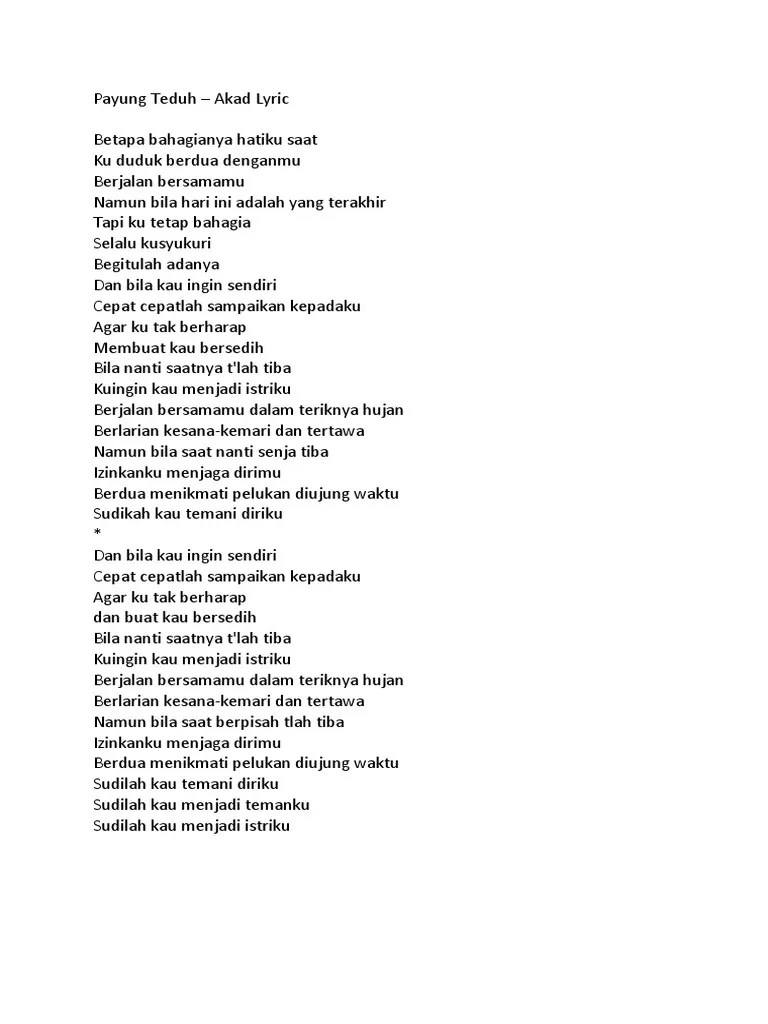 Payung Teduh – Akad Lyric

Betapa bahagianya hatiku saat
Ku duduk berdua denganmu
Berjalan bersamamu
Namun bila hari ini adalah yang terakhir
Tapi ku tetap bahagia
Selalu kusyukuri
Begitulah adanya
Dan bila kau ingin sendiri
Cepat cepatlah sampaikan kepadaku
Agar ku tak berharap
Membuat kau bersedih
Bila nanti saatnya t'lah tiba
Kuingin kau menjadi istriku
Berjalan bersamamu dalam teriknya hujan
Berlarian kesana-kemari dan tertawa
Namun bila saat nanti senja tiba
Izinkanku menjaga dirimu
Berdua menikmati pelukan diujung waktu
Sudikah kau temani diriku
*
Dan bila kau ingin sendiri
Cepat cepatlah sampaikan kepadaku
Agar ku tak berharap
dan buat kau bersedih
Bila nanti saatnya t'lah tiba
Kuingin kau menjadi istriku
Berjalan bersamamu dalam teriknya hujan
Berlarian kesana-kemari dan tertawa
Namun bila saat berpisah tlah tiba
Izinkanku menjaga dirimu
Berdua menikmati pelukan diujung waktu
Sudilah kau temani diriku
Sudilah kau menjadi temanku
Sudilah kau menjadi istriku